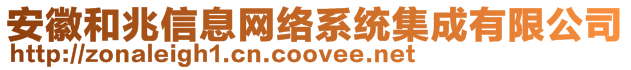 安徽和兆信息网络系统集成有限公司
http://zonaleigh1.cn.coovee.net